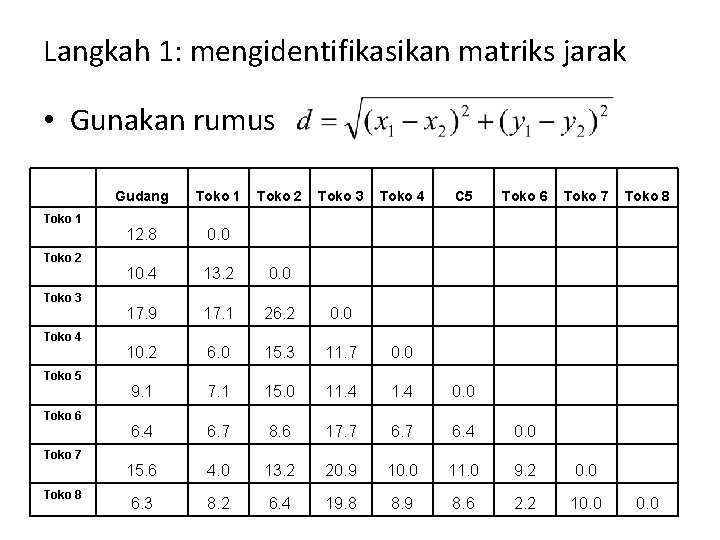 Langkah 1: mengidentifikasikan matriks jarak

• Gunakan rumus $d = \sqrt{(x_1 - x_2)^2 + (y_1 - y_2)^2}$

| | Gudang | Toko 1 | Toko 2 | Toko 3 | Toko 4 | C5 | Toko 6 | Toko 7 | Toko 8 |
|---|---|---|---|---|---|---|---|---|---|
| Toko 1 | 12.8 | 0.0 | | | | | | | |
| Toko 2 | 10.4 | 13.2 | 0.0 | | | | | | |
| Toko 3 | 17.9 | 17.1 | 26.2 | 0.0 | | | | | |
| Toko 4 | 10.2 | 6.0 | 15.3 | 11.7 | 0.0 | | | | |
| Toko 5 | 9.1 | 7.1 | 15.0 | 11.4 | 1.4 | 0.0 | | | |
| Toko 6 | 6.4 | 6.7 | 8.6 | 17.7 | 6.7 | 6.4 | 0.0 | | |
| Toko 7 | 15.6 | 4.0 | 13.2 | 20.9 | 10.0 | 11.0 | 9.2 | 0.0 | |
| Toko 8 | 6.3 | 8.2 | 6.4 | 19.8 | 8.9 | 8.6 | 2.2 | 10.0 | 0.0 |